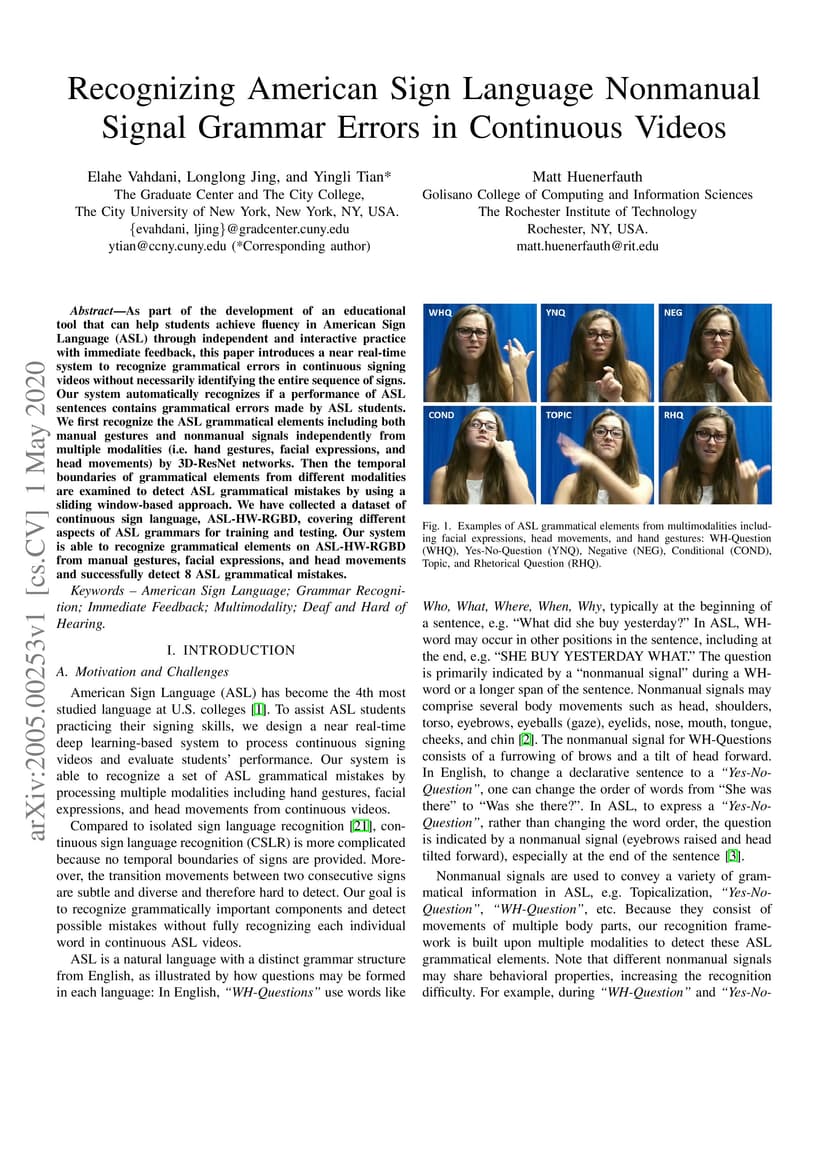 Recognizing American Sign Language Nonmanual Signal Grammar Errors in Continuous Videos

Elahe Vahdani, Longlong Jing, and Yingli Tian*
The Graduate Center and The City College,
The City University of New York, New York, NY, USA.
{evahdani, ljing}@gradcenter.cuny.edu
ytian@ccny.cuny.edu (*Corresponding author)

Matt Huenerfauth
Golisano College of Computing and Information Sciences
The Rochester Institute of Technology
Rochester, NY, USA.
matt.huenerfauth@rit.edu

arXiv:2005.00253v1 [cs.CV] 1 May 2020

Abstract—As part of the development of an educational tool that can help students achieve fluency in American Sign Language (ASL) through independent and interactive practice with immediate feedback, this paper introduces a near real-time system to recognize grammatical errors in continuous signing videos without necessarily identifying the entire sequence of signs. Our system automatically recognizes if a performance of ASL sentences contains grammatical errors made by ASL students. We first recognize the ASL grammatical elements including both manual gestures and nonmanual signals independently from multiple modalities (i.e. hand gestures, facial expressions, and head movements) by 3D-ResNet networks. Then the temporal boundaries of grammatical elements from different modalities are examined to detect ASL grammatical mistakes by using a sliding window-based approach. We have collected a dataset of continuous sign language, ASL-HW-RGBD, covering different aspects of ASL grammars for training and testing. Our system is able to recognize grammatical elements on ASL-HW-RGBD from manual gestures, facial expressions, and head movements and successfully detect 8 ASL grammatical mistakes.

Keywords – American Sign Language; Grammar Recognition; Immediate Feedback; Multimodality; Deaf and Hard of Hearing.

I. INTRODUCTION

A. Motivation and Challenges

American Sign Language (ASL) has become the 4th most studied language at U.S. colleges [1]. To assist ASL students practicing their signing skills, we design a near real-time deep learning-based system to process continuous signing videos and evaluate students' performance. Our system is able to recognize a set of ASL grammatical mistakes by processing multiple modalities including hand gestures, facial expressions, and head movements from continuous videos.

Compared to isolated sign language recognition [21], continuous sign language recognition (CSLR) is more complicated because no temporal boundaries of signs are provided. Moreover, the transition movements between two consecutive signs are subtle and diverse and therefore hard to detect. Our goal is to recognize grammatically important components and detect possible mistakes without fully recognizing each individual word in continuous ASL videos.

ASL is a natural language with a distinct grammar structure from English, as illustrated by how questions may be formed in each language: In English, "WH-Questions" use words like

WHQ
YNQ
NEG
COND
TOPIC
RHQ

Fig. 1. Examples of ASL grammatical elements from multimodalities including facial expressions, head movements, and hand gestures: WH-Question (WHQ), Yes-No-Question (YNQ), Negative (NEG), Conditional (COND), Topic, and Rhetorical Question (RHQ).

Who, What, Where, When, Why, typically at the beginning of a sentence, e.g. "What did she buy yesterday?" In ASL, WH-word may occur in other positions in the sentence, including at the end, e.g. "SHE BUY YESTERDAY WHAT." The question is primarily indicated by a "nonmanual signal" during a WH-word or a longer span of the sentence. Nonmanual signals may comprise several body movements such as head, shoulders, torso, eyebrows, eyeballs (gaze), eyelids, nose, mouth, tongue, cheeks, and chin [2]. The nonmanual signal for WH-Questions consists of a furrowing of brows and a tilt of head forward. In English, to change a declarative sentence to a "Yes-No-Question", one can change the order of words from "She was there" to "Was she there?". In ASL, to express a "Yes-No-Question", rather than changing the word order, the question is indicated by a nonmanual signal (eyebrows raised and head tilted forward), especially at the end of the sentence [3].

Nonmanual signals are used to convey a variety of grammatical information in ASL, e.g. Topicalization, "Yes-No-Question", "WH-Question", etc. Because they consist of movements of multiple body parts, our recognition framework is built upon multiple modalities to detect these ASL grammatical elements. Note that different nonmanual signals may share behavioral properties, increasing the recognition difficulty. For example, during "WH-Question" and "Yes-No-